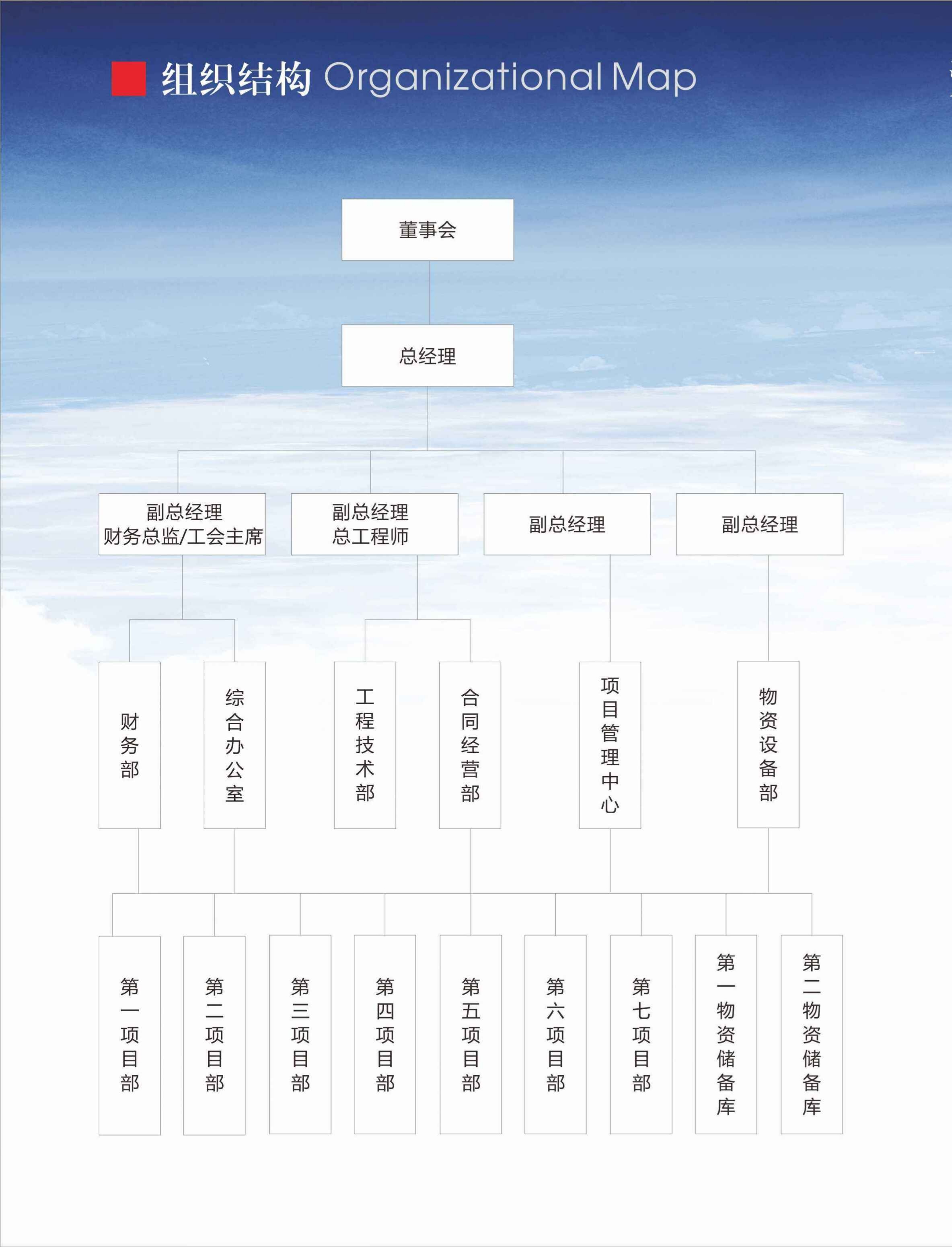 组织结构 Organizational Map

董事会

总经理

副总经理
财务总监/工会主席

副总经理
总工程师

副总经理

副总经理

财务部

综合办公室

工程技术部

合同经营部

项目管理中心

物资设备部

第一项目部

第二项目部

第三项目部

第四项目部

第五项目部

第六项目部

第七项目部

第一物资储备库

第二物资储备库